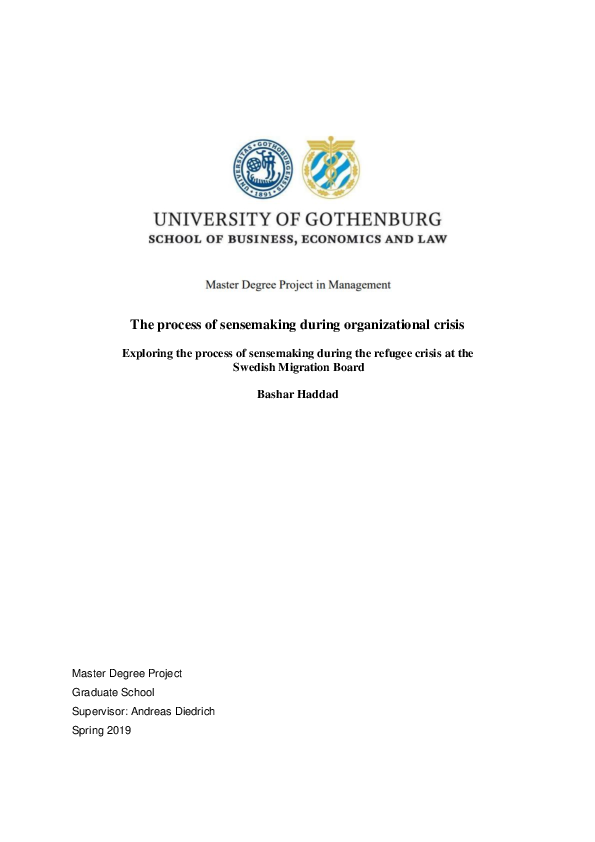 UNIVERSITAS GOTHOBURGENSIS 1891

UNIVERSITY OF GOTHENBURG
SCHOOL OF BUSINESS, ECONOMICS AND LAW

Master Degree Project in Management

The process of sensemaking during organizational crisis

Exploring the process of sensemaking during the refugee crisis at the Swedish Migration Board

Bashar Haddad

Master Degree Project
Graduate School
Supervisor: Andreas Diedrich
Spring 2019